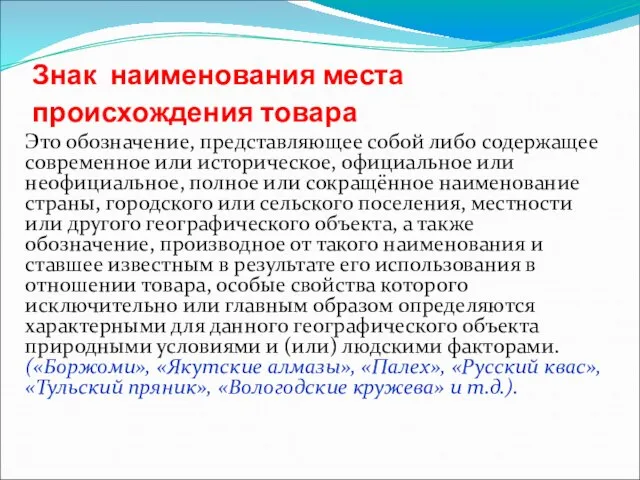 Знак наименования места происхождения товара

Это обозначение, представляющее собой либо содержащее современное или историческое, официальное или неофициальное, полное или сокращённое наименование страны, городского или сельского поселения, местности или другого географического объекта, а также обозначение, производное от такого наименования и ставшее известным в результате его использования в отношении товара, особые свойства которого исключительно или главным образом определяются характерными для данного географического объекта природными условиями и (или) людскими факторами. («Боржоми», «Якутские алмазы», «Палех», «Русский квас», «Тульский пряник», «Вологодские кружева» и т.д.).